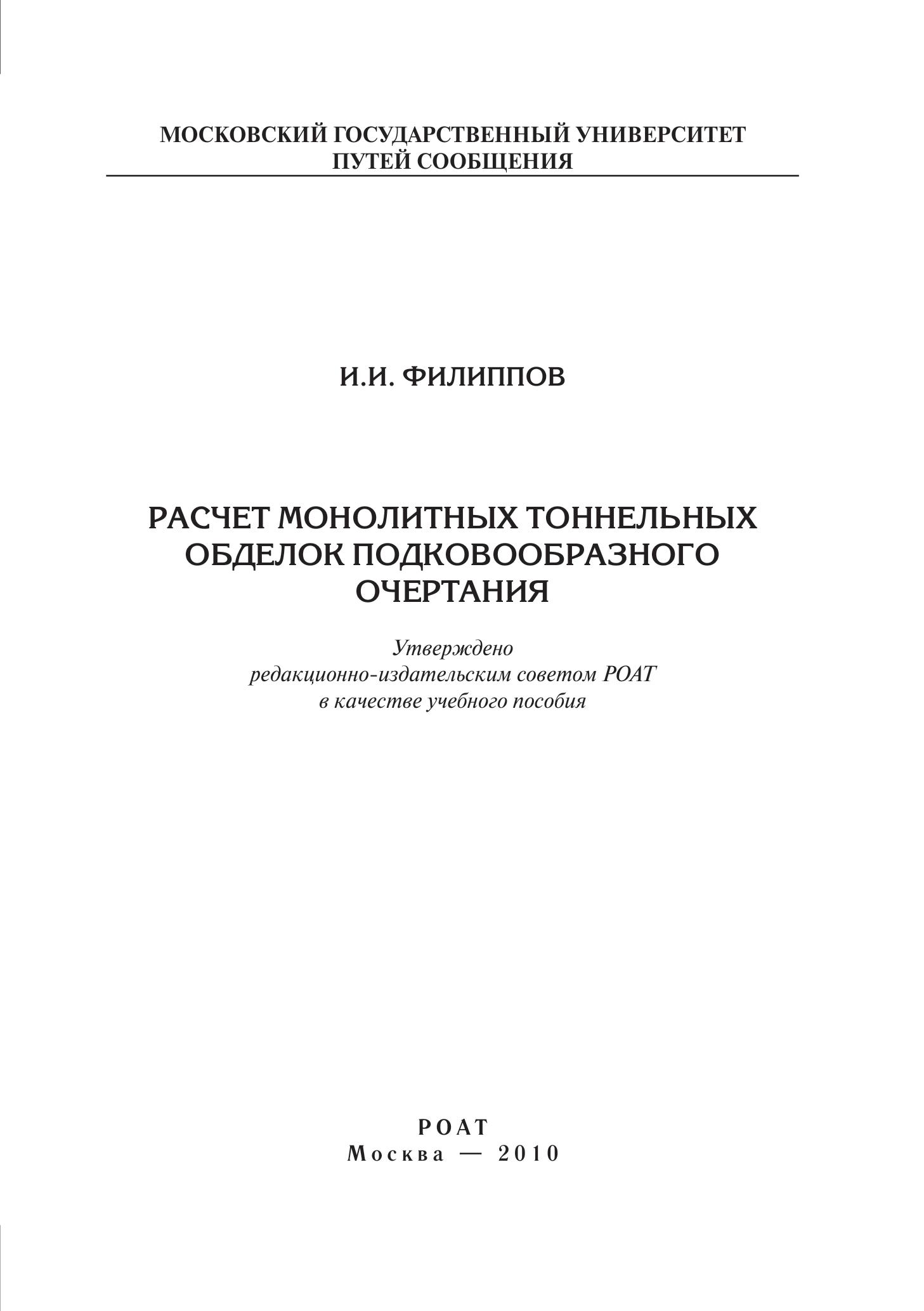 МОСКОВСКИЙ ГОСУДАРСТВЕННЫЙ УНИВЕРСИТЕТ
ПУТЕЙ СООБЩЕНИЯ

И.И. ФИЛИППОВ

РАСЧЕТ МОНОЛИТНЫХ ТОННЕЛЬНЫХ ОБДЕЛОК ПОДКОВООБРАЗНОГО ОЧЕРТАНИЯ

Утверждено
редакционно-издательским советом РОАТ
в качестве учебного пособия

РОАТ
Москва — 2010